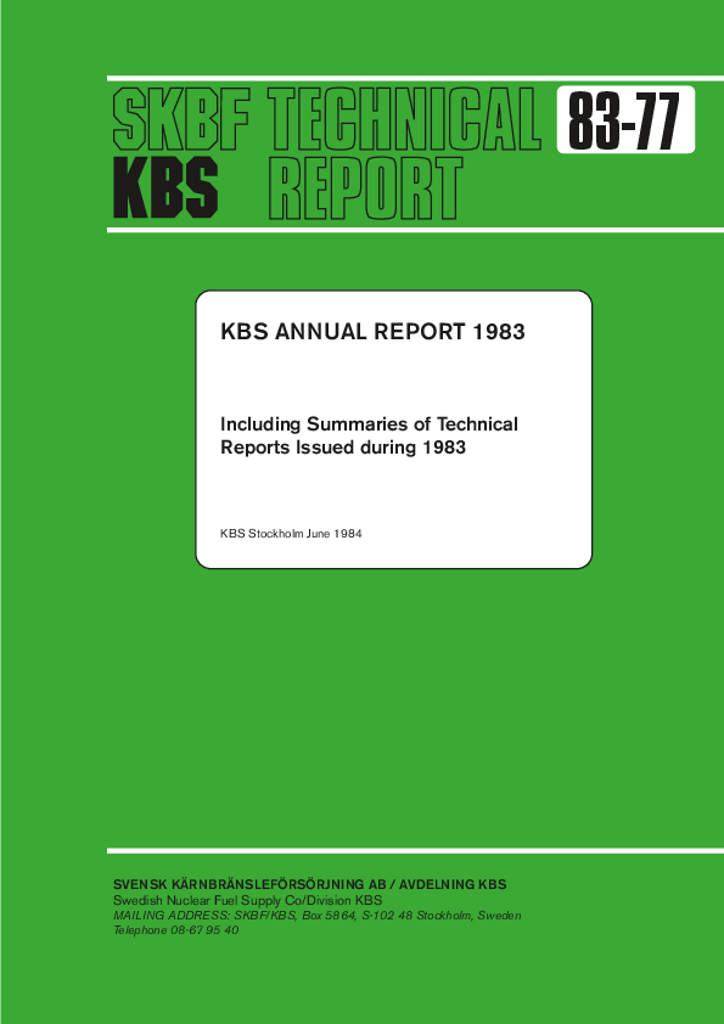 SKBF TECHNICAL 83-77
KBS REPORT

KBS ANNUAL REPORT 1983

Including Summaries of Technical Reports Issued during 1983

KBS Stockholm June 1984

SVENSK KÄRNBRÄNSLEFÖRSÖRJNING AB / AVDELNING KBS
Swedish Nuclear Fuel Supply Co/Division KBS
MAILING ADDRESS: SKBF/KBS, Box 5864, S-102 48 Stockholm, Sweden
Telephone 08-67 95 40